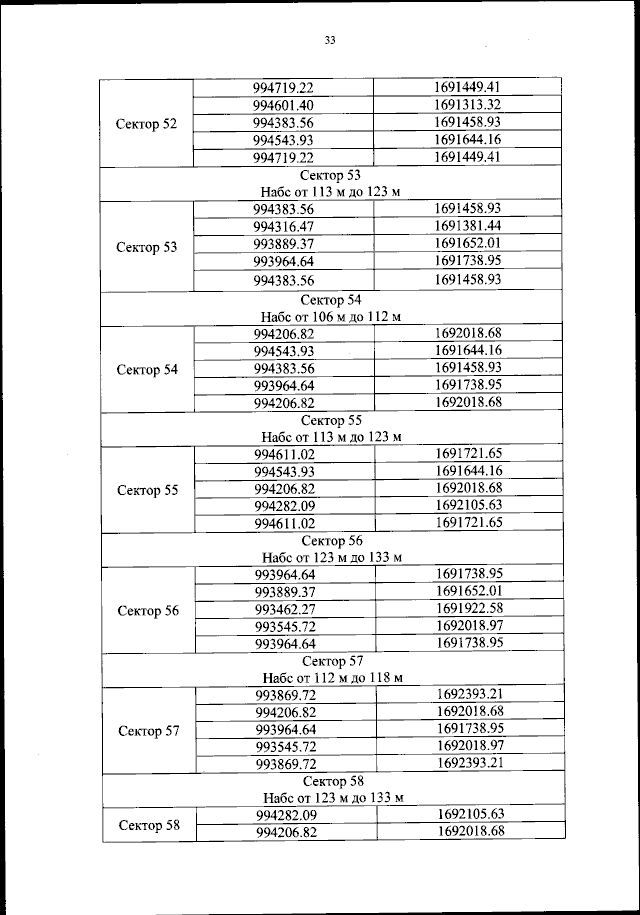 33

| | | |
|---|---|---|
| Сектор 52 | 994719.22 | 1691449.41 |
| | 994601.40 | 1691313.32 |
| | 994383.56 | 1691458.93 |
| | 994543.93 | 1691644.16 |
| | 994719.22 | 1691449.41 |
| Сектор 53 Набс от 113 м до 123 м | | |
| Сектор 53 | 994383.56 | 1691458.93 |
| | 994316.47 | 1691381.44 |
| | 993889.37 | 1691652.01 |
| | 993964.64 | 1691738.95 |
| | 994383.56 | 1691458.93 |
| Сектор 54 Набс от 106 м до 112 м | | |
| Сектор 54 | 994206.82 | 1692018.68 |
| | 994543.93 | 1691644.16 |
| | 994383.56 | 1691458.93 |
| | 993964.64 | 1691738.95 |
| | 994206.82 | 1692018.68 |
| Сектор 55 Набс от 113 м до 123 м | | |
| Сектор 55 | 994611.02 | 1691721.65 |
| | 994543.93 | 1691644.16 |
| | 994206.82 | 1692018.68 |
| | 994282.09 | 1692105.63 |
| | 994611.02 | 1691721.65 |
| Сектор 56 Набс от 123 м до 133 м | | |
| Сектор 56 | 993964.64 | 1691738.95 |
| | 993889.37 | 1691652.01 |
| | 993462.27 | 1691922.58 |
| | 993545.72 | 1692018.97 |
| | 993964.64 | 1691738.95 |
| Сектор 57 Набс от 112 м до 118 м | | |
| Сектор 57 | 993869.72 | 1692393.21 |
| | 994206.82 | 1692018.68 |
| | 993964.64 | 1691738.95 |
| | 993545.72 | 1692018.97 |
| | 993869.72 | 1692393.21 |
| Сектор 58 Набс от 123 м до 133 м | | |
| Сектор 58 | 994282.09 | 1692105.63 |
| | 994206.82 | 1692018.68 |